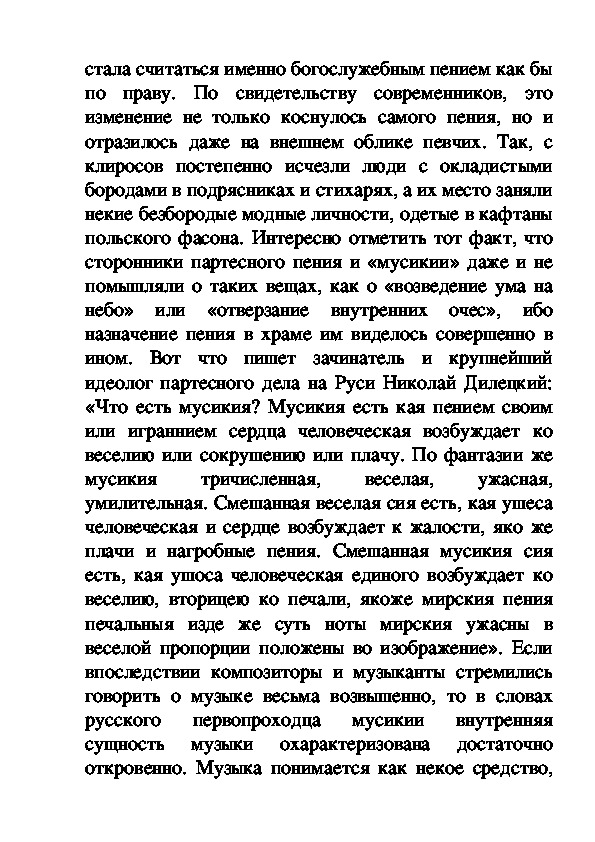 стала считаться именно богослужебным пением как бы по праву. По свидетельству современников, это изменение не только коснулось самого пения, но и отразилось даже на внешнем облике певчих. Так, с клиросов постепенно исчезли люди с окладистыми бородами в подрясниках и стихарях, а их место заняли некие безбородые модные личности, одетые в кафтаны польского фасона. Интересно отметить тот факт, что сторонники партесного пения и «мусикии» даже и не помышляли о таких вещах, как о «возведение ума на небо» или «отверзание внутренних очес», ибо назначение пения в храме им виделось совершенно в ином. Вот что пишет зачинатель и крупнейший идеолог партесного дела на Руси Николай Дилецкий: «Что есть мусикия? Мусикия есть кая пением своим или игранием сердца человеческая возбуждает ко веселию или сокрушению или плачу. По фантазии же мусикия тричисленная, веселая, ужасная, умилительная. Смешанная веселая сия есть, кая ушеса человеческая и сердце возбуждает к жалости, яко же плачи и нагробные пения. Смешанная мусикия сия есть, кая ушоса человеческая единого возбуждает ко веселию, вторицею ко печали, якоже мирския пения печальныя изде же суть ноты мирския ужасны в веселой пропорции положены во изображение». Если впоследствии композиторы и музыканты стремились говорить о музыке весьма возвышенно, то в словах русского первопроходца мусикии внутренняя сущность музыки охарактеризована достаточно откровенно. Музыка понимается как некое средство,